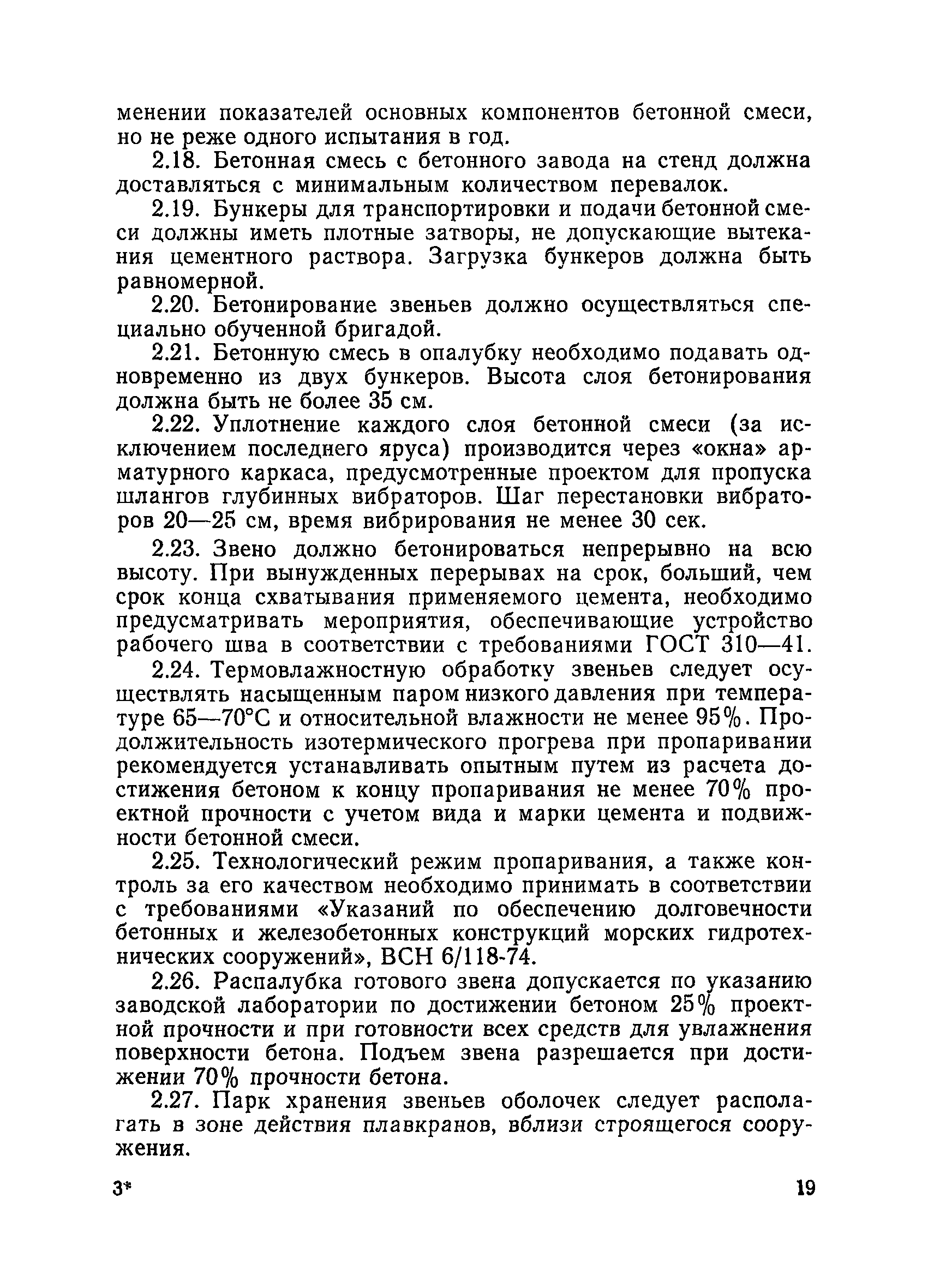 менении показателей основных компонентов бетонной смеси, но не реже одного испытания в год.

2.18. Бетонная смесь с бетонного завода на стенд должна доставляться с минимальным количеством перевалок.

2.19. Бункеры для транспортировки и подачи бетонной смеси должны иметь плотные затворы, не допускающие вытекания цементного раствора. Загрузка бункеров должна быть равномерной.

2.20. Бетонирование звеньев должно осуществляться специально обученной бригадой.

2.21. Бетонную смесь в опалубку необходимо подавать одновременно из двух бункеров. Высота слоя бетонирования должна быть не более 35 см.

2.22. Уплотнение каждого слоя бетонной смеси (за исключением последнего яруса) производится через «окна» арматурного каркаса, предусмотренные проектом для пропуска шлангов глубинных вибраторов. Шаг перестановки вибраторов 20—25 см, время вибрирования не менее 30 сек.

2.23. Звено должно бетонироваться непрерывно на всю высоту. При вынужденных перерывах на срок, больший, чем срок конца схватывания применяемого цемента, необходимо предусматривать мероприятия, обеспечивающие устройство рабочего шва в соответствии с требованиями ГОСТ 310—41.

2.24. Термовлажностную обработку звеньев следует осуществлять насыщенным паром низкого давления при температуре 65—70°С и относительной влажности не менее 95%. Продолжительность изотермического прогрева при пропаривании рекомендуется устанавливать опытным путем из расчета достижения бетоном к концу пропаривания не менее 70% проектной прочности с учетом вида и марки цемента и подвижности бетонной смеси.

2.25. Технологический режим пропаривания, а также контроль за его качеством необходимо принимать в соответствии с требованиями «Указаний по обеспечению долговечности бетонных и железобетонных конструкций морских гидротехнических сооружений», ВСН 6/118-74.

2.26. Распалубка готового звена допускается по указанию заводской лаборатории по достижении бетоном 25% проектной прочности и при готовности всех средств для увлажнения поверхности бетона. Подъем звена разрешается при достижении 70% прочности бетона.

2.27. Парк хранения звеньев оболочек следует располагать в зоне действия плавкранов, вблизи строящегося сооружения.

3* 19